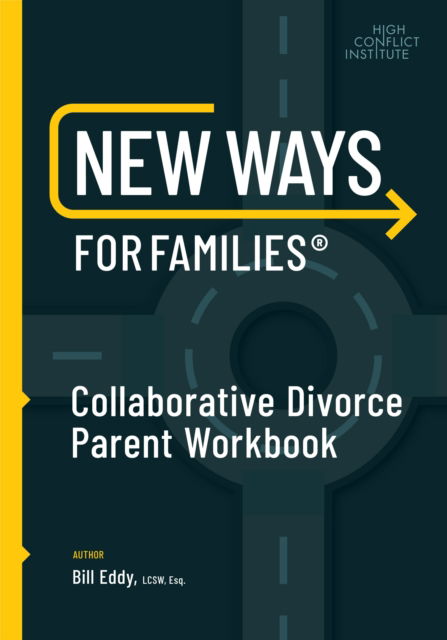 HIGH
CONFLICT
INSTITUTE

NEW WAYS
FOR FAMILIES®

Collaborative Divorce Parent Workbook

AUTHOR
Bill Eddy, LCSW, Esq.